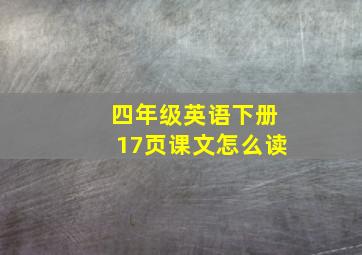 四年级英语下册
17页课文怎么读